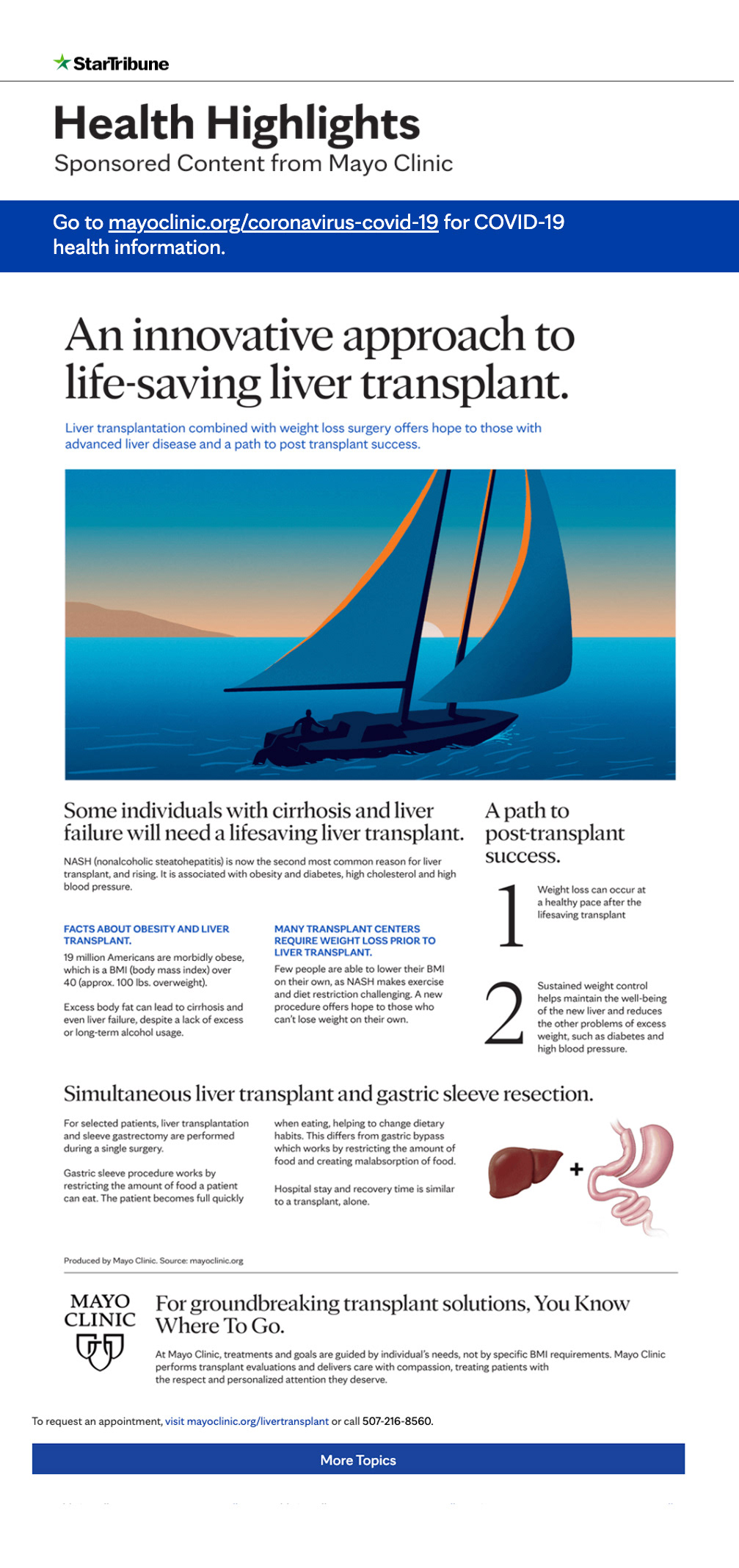 StarTribune

Health Highlights
Sponsored Content from Mayo Clinic

Go to mayoclinic.org/coronavirus-covid-19 for COVID-19 health information.

An innovative approach to life-saving liver transplant.

Liver transplantation combined with weight loss surgery offers hope to those with advanced liver disease and a path to post transplant success.

Some individuals with cirrhosis and liver failure will need a lifesaving liver transplant.

NASH (nonalcoholic steatohepatitis) is now the second most common reason for liver transplant, and rising. It is associated with obesity and diabetes, high cholesterol and high blood pressure.

FACTS ABOUT OBESITY AND LIVER TRANSPLANT.

19 million Americans are morbidly obese, which is a BMI (body mass index) over 40 (approx. 100 lbs. overweight).

Excess body fat can lead to cirrhosis and even liver failure, despite a lack of excess or long-term alcohol usage.

MANY TRANSPLANT CENTERS REQUIRE WEIGHT LOSS PRIOR TO LIVER TRANSPLANT.

Few people are able to lower their BMI on their own, as NASH makes exercise and diet restriction challenging. A new procedure offers hope to those who can't lose weight on their own.

A path to post-transplant success.

1 Weight loss can occur at a healthy pace after the lifesaving transplant

2 Sustained weight control helps maintain the well-being of the new liver and reduces the other problems of excess weight, such as diabetes and high blood pressure.

Simultaneous liver transplant and gastric sleeve resection.

For selected patients, liver transplantation and sleeve gastrectomy are performed during a single surgery.

Gastric sleeve procedure works by restricting the amount of food a patient can eat. The patient becomes full quickly when eating, helping to change dietary habits. This differs from gastric bypass which works by restricting the amount of food and creating malabsorption of food.

Hospital stay and recovery time is similar to a transplant, alone.

+

Produced by Mayo Clinic. Source: mayoclinic.org

MAYO CLINIC

For groundbreaking transplant solutions, You Know Where To Go.

At Mayo Clinic, treatments and goals are guided by individual's needs, not by specific BMI requirements. Mayo Clinic performs transplant evaluations and delivers care with compassion, treating patients with the respect and personalized attention they deserve.

To request an appointment, visit mayoclinic.org/livertransplant or call 507-216-8560.

More Topics